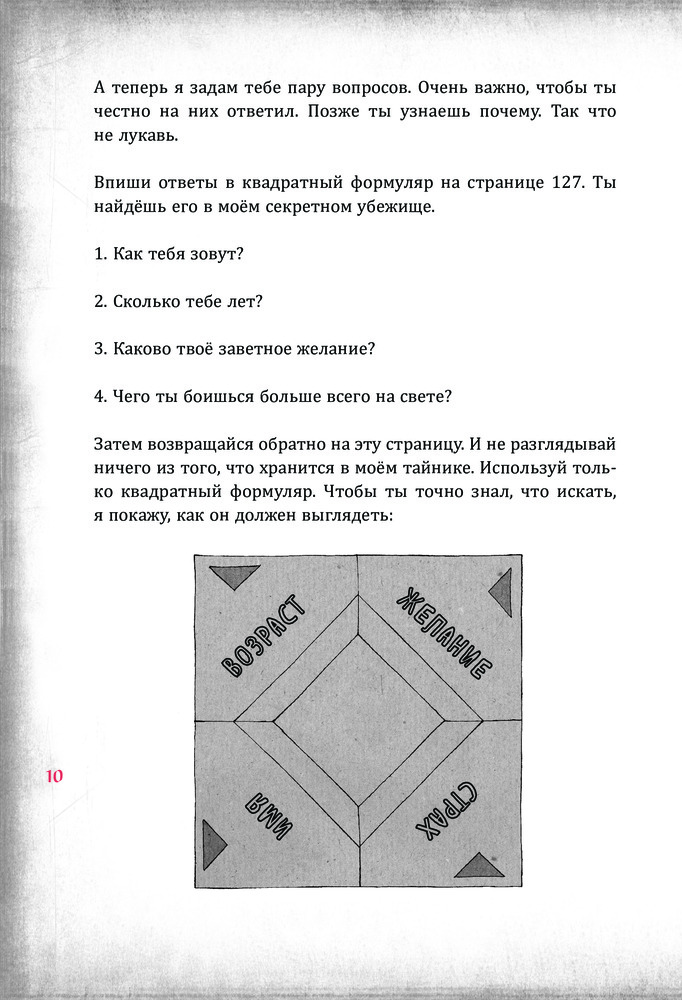 А теперь я задам тебе пару вопросов. Очень важно, чтобы ты честно на них ответил. Позже ты узнаешь почему. Так что не лукавь.

Впиши ответы в квадратный формуляр на странице 127. Ты найдёшь его в моём секретном убежище.

1. Как тебя зовут?

2. Сколько тебе лет?

3. Каково твоё заветное желание?

4. Чего ты боишься больше всего на свете?

Затем возвращайся обратно на эту страницу. И не разглядывай ничего из того, что хранится в моём тайнике. Используй только квадратный формуляр. Чтобы ты точно знал, что искать, я покажу, как он должен выглядеть:

ВОЗРАСТ
ЖЕЛАНИЕ
ИМЯ
СТРАХ

10